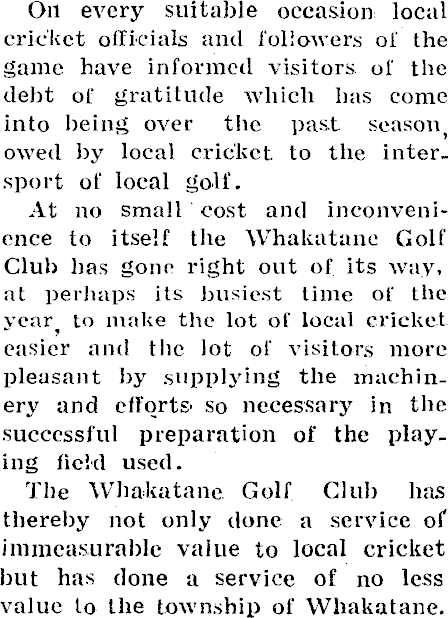 On every suitable occasion local cricket officials and followers of the game have informed visitors of the debt of gratitude which has come into being over the past season, owed by local cricket to the inter-sport of local golf.

At no small cost and inconvenience to itself the Whakatane Golf Club has gone right out of its way, at perhaps its busiest time of the year, to make the lot of local cricket easier and the lot of visitors more pleasant by supplying the machinery and efforts so necessary in the successful preparation of the playing field used.

The Whakatane Golf Club has thereby not only done a service of immeasurable value to local cricket but has done a service of no less value to the township of Whakatane.